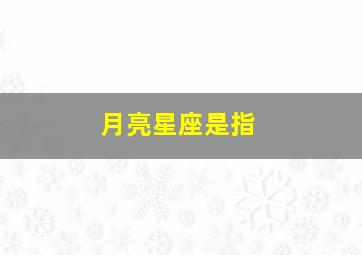 月亮星座是指